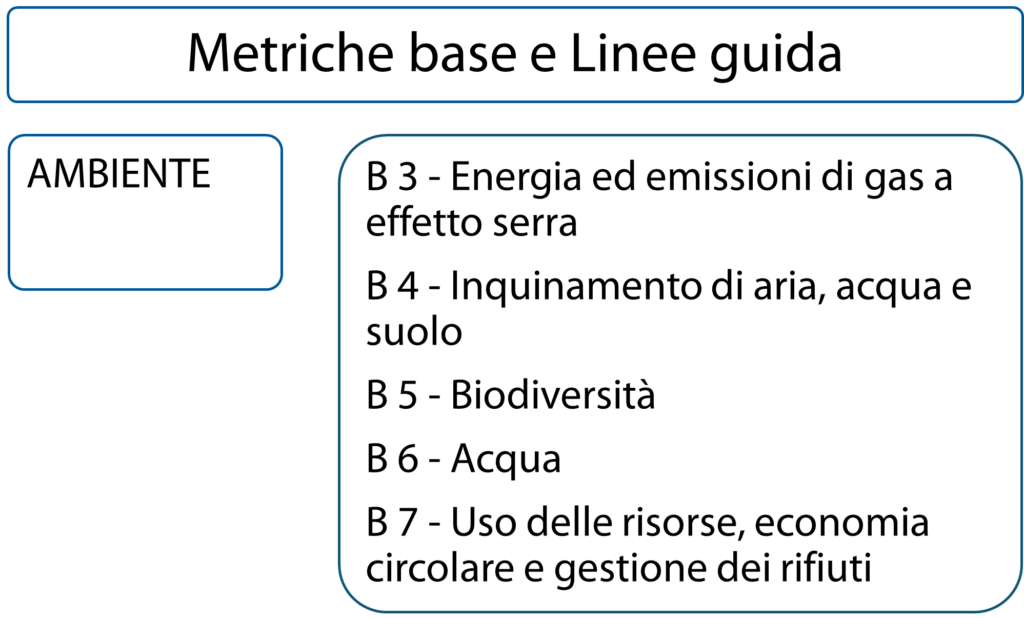 Metriche base e Linee guida

AMBIENTE

B 3 - Energia ed emissioni di gas a effetto serra

B 4 - Inquinamento di aria, acqua e suolo

B 5 - Biodiversità

B 6 - Acqua

B 7 - Uso delle risorse, economia circolare e gestione dei rifiuti